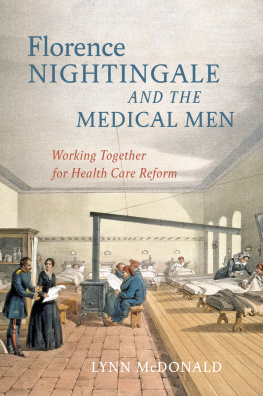 Florence NIGHTINGALE AND THE MEDICAL MEN

Working Together for Health Care Reform

LYNN McDONALD